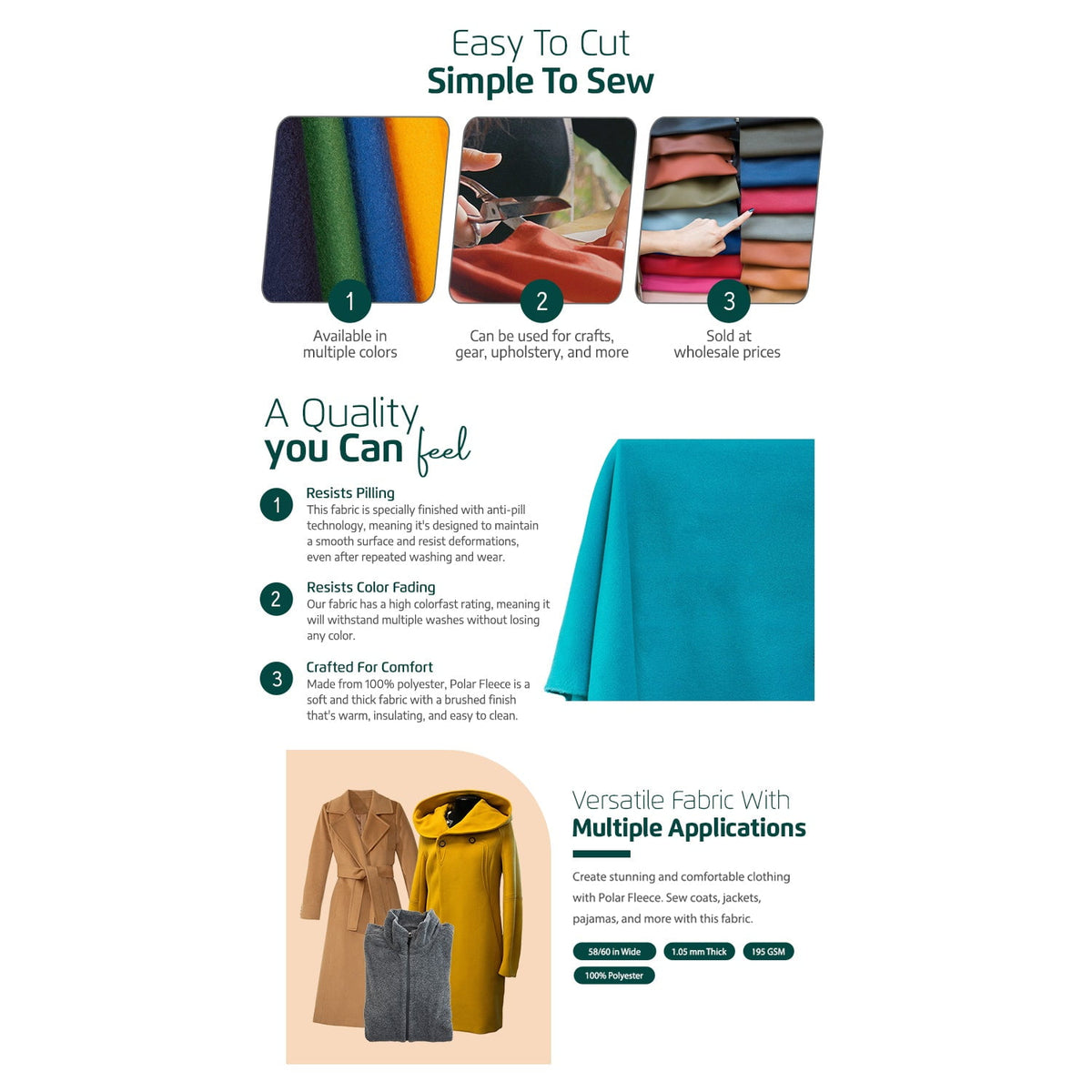 Easy To Cut
Simple To Sew

1
Available in multiple colors

2
Can be used for crafts, gear, upholstery, and more

3
Sold at wholesale prices

A Quality
you Can feel

1
Resists Pilling
This fabric is specially finished with anti-pill technology, meaning it's designed to maintain a smooth surface and resist deformations, even after repeated washing and wear.

2
Resists Color Fading
Our fabric has a high colorfast rating, meaning it will withstand multiple washes without losing any color.

3
Crafted For Comfort
Made from 100% polyester, Polar Fleece is a soft and thick fabric with a brushed finish that's warm, insulating, and easy to clean.

Versatile Fabric With
Multiple Applications

Create stunning and comfortable clothing with Polar Fleece. Sew coats, jackets, pajamas, and more with this fabric.

58/60 in Wide
1.05 mm Thick
195 GSM
100% Polyester